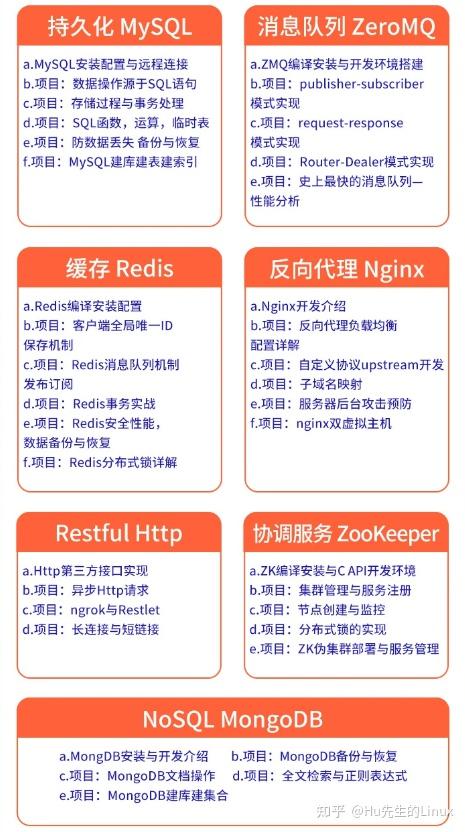 持久化 MySQL

a.MySQL安装配置与远程连接
b.项目：数据操作源于SQL语句
c.项目：存储过程与事务处理
d.项目：SQL函数，运算，临时表
e.项目：防数据丢失 备份与恢复
f.项目：MySQL建库建表建索引

消息队列 ZeroMQ

a.ZMQ编译安装与开发环境搭建
b.项目：publisher-subscriber模式实现
c.项目：request-response模式实现
d.项目：Router-Dealer模式实现
e.项目：史上最快的消息队列—性能分析

缓存 Redis

a.Redis编译安装配置
b.项目：客户端全局唯一ID保存机制
c.项目：Redis消息队列机制发布订阅
d.项目：Redis事务实战
e.项目：Redis安全性能，数据备份与恢复
f.项目：Redis分布式锁详解

反向代理 Nginx

a.Nginx开发介绍
b.项目：反向代理负载均衡配置详解
c.项目：自定义协议upstream开发
d.项目：子域名映射
e.项目：服务器后台攻击预防
f.项目：nginx双虚拟主机

Restful Http

a.Http第三方接口实现
b.项目：异步Http请求
c.项目：ngrok与Restlet
d.项目：长连接与短链接

协调服务 ZooKeeper

a.ZK编译安装与C API开发环境
b.项目：集群管理与服务注册
c.项目：节点创建与监控
d.项目：分布式锁的实现
e.项目：ZK伪集群部署与服务管理

NoSQL MongoDB

a.MongDB安装与开发介绍 b.项目：MongoDB备份与恢复
c.项目：MongoDB文档操作 d.项目：全文检索与正则表达式
e.项目：MongoDB建库建集合

知乎 @Hu先生的Linux